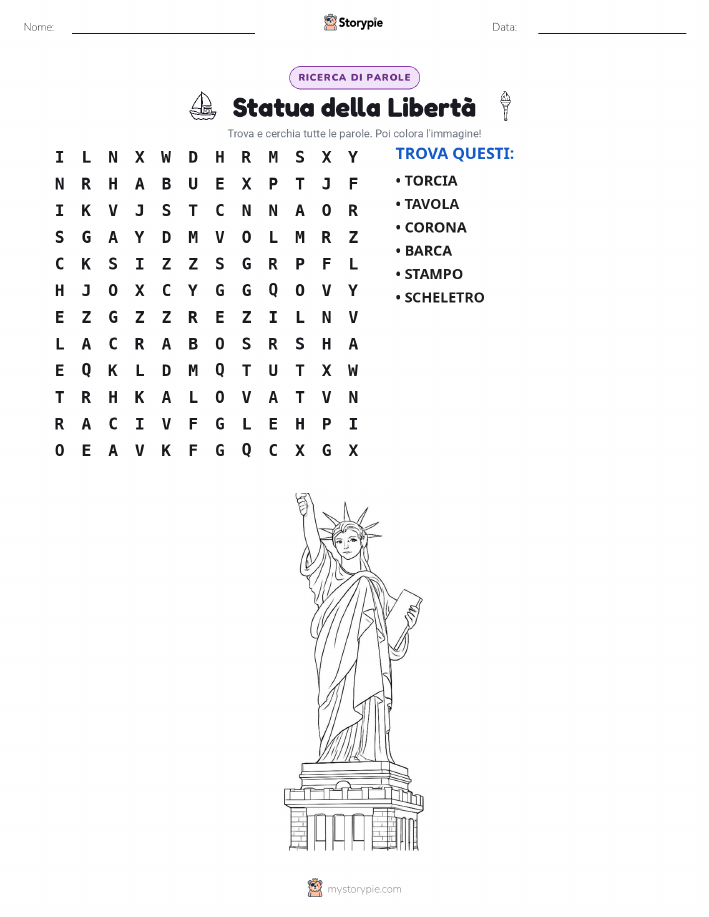 Nome:

Storypie

Data:

RICERCA DI PAROLE

Statua della Libertà

Trova e cerchia tutte le parole. Poi colora l'immagine!

I L N X W D H R M S X Y
N R H A B U E X P T J F
I K V J S T C N N A O R
S G A Y D M V O L M R Z
C K S I Z Z S G R P F L
H J O X C Y G G Q O V Y
E Z G Z Z R E Z I L N V
L A C R A B O S R S H A
E Q K L D M Q T U T X W
T R H K A L O V A T V N
R A C I V F G L E H P I
O E A V K F G Q C X G X

TROVA QUESTI:

• TORCIA
• TAVOLA
• CORONA
• BARCA
• STAMPO
• SCHELETRO

mystorypie.com